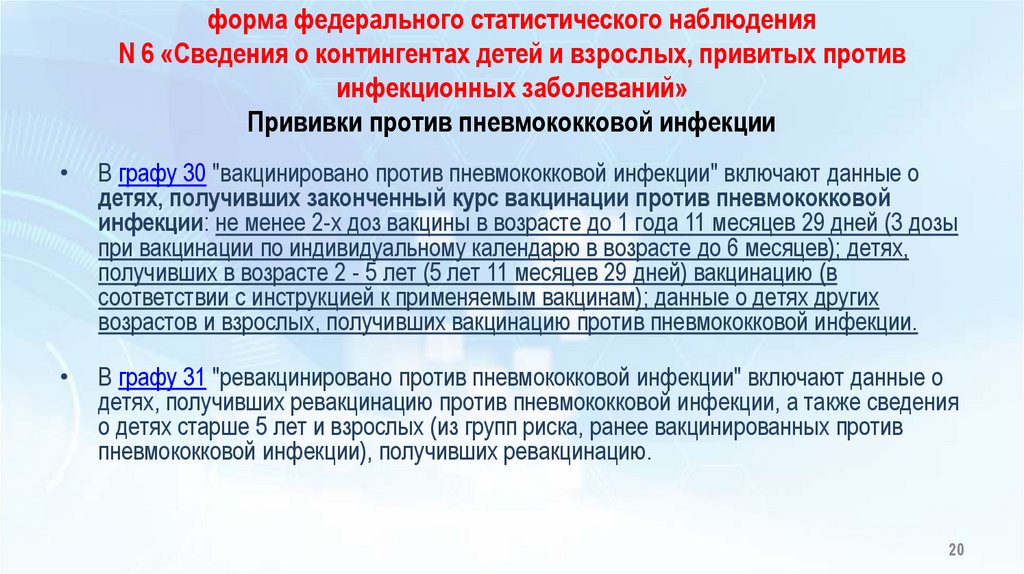 форма федерального статистического наблюдения
N 6 «Сведения о контингентах детей и взрослых, привитых против инфекционных заболеваний»
Прививки против пневмококковой инфекции

• В графу 30 "вакцинировано против пневмококковой инфекции" включают данные о детях, получивших законченный курс вакцинации против пневмококковой инфекции: не менее 2-х доз вакцины в возрасте до 1 года 11 месяцев 29 дней (3 дозы при вакцинации по индивидуальному календарю в возрасте до 6 месяцев); детях, получивших в возрасте 2 - 5 лет (5 лет 11 месяцев 29 дней) вакцинацию (в соответствии с инструкцией к применяемым вакцинам); данные о детях других возрастов и взрослых, получивших вакцинацию против пневмококковой инфекции.

• В графу 31 "ревакцинировано против пневмококковой инфекции" включают данные о детях, получивших ревакцинацию против пневмококковой инфекции, а также сведения о детях старше 5 лет и взрослых (из групп риска, ранее вакцинированных против пневмококковой инфекции), получивших ревакцинацию.

20